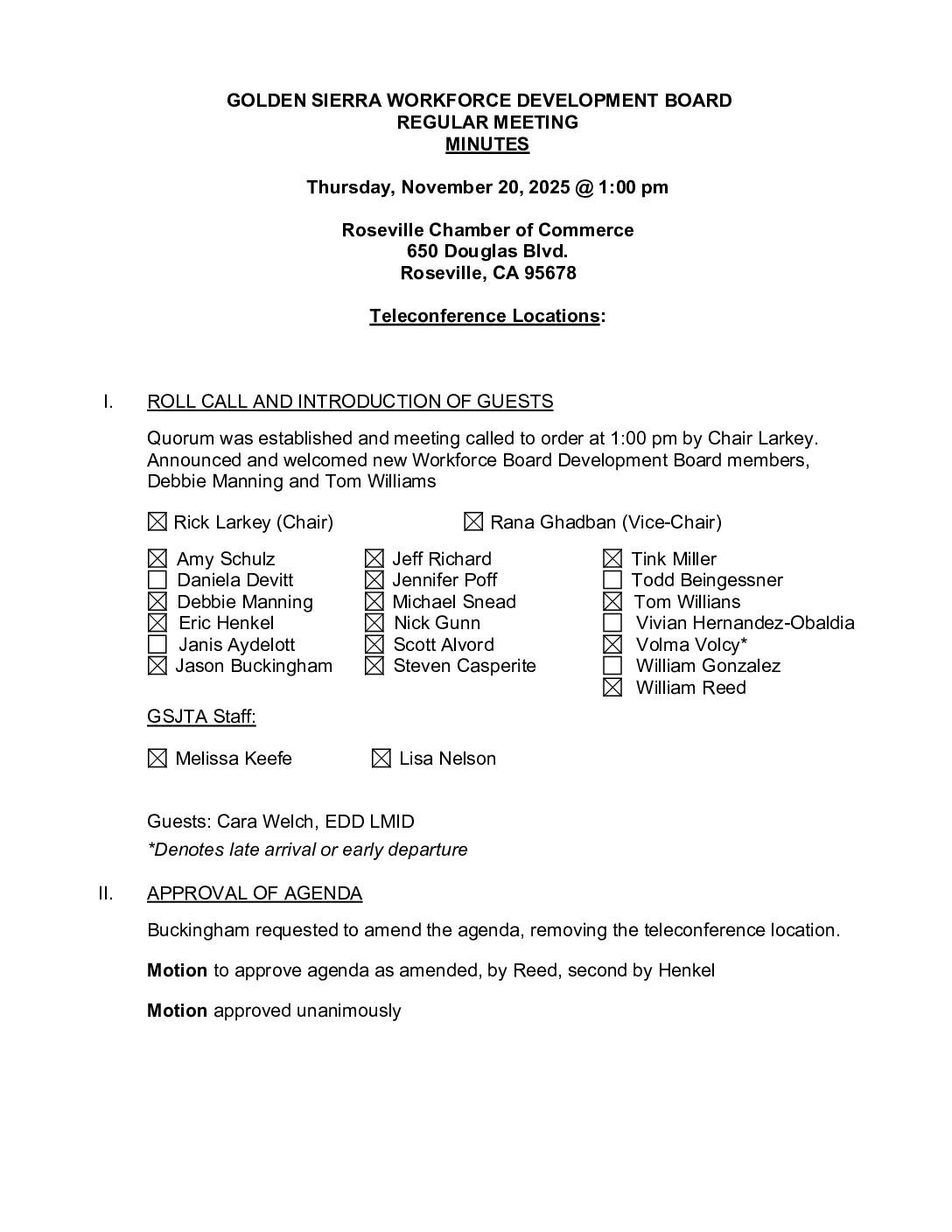 GOLDEN SIERRA WORKFORCE DEVELOPMENT BOARD
REGULAR MEETING
MINUTES

Thursday, November 20, 2025 @ 1:00 pm

Roseville Chamber of Commerce
650 Douglas Blvd.
Roseville, CA 95678

Teleconference Locations:

I. ROLL CALL AND INTRODUCTION OF GUESTS

Quorum was established and meeting called to order at 1:00 pm by Chair Larkey. Announced and welcomed new Workforce Board Development Board members, Debbie Manning and Tom Williams

☒ Rick Larkey (Chair) ☒ Rana Ghadban (Vice-Chair)

☒ Amy Schulz
☐ Daniela Devitt
☒ Debbie Manning
☒ Eric Henkel
☐ Janis Aydelott
☒ Jason Buckingham

☒ Jeff Richard
☒ Jennifer Poff
☒ Michael Snead
☒ Nick Gunn
☒ Scott Alvord
☒ Steven Casperite

☒ Tink Miller
☐ Todd Beingessner
☒ Tom Willians
☐ Vivian Hernandez-Obaldia
☒ Volma Volcy*
☐ William Gonzalez
☒ William Reed

GSJTA Staff:

☒ Melissa Keefe ☒ Lisa Nelson

Guests: Cara Welch, EDD LMID
*Denotes late arrival or early departure

II. APPROVAL OF AGENDA

Buckingham requested to amend the agenda, removing the teleconference location.

Motion to approve agenda as amended, by Reed, second by Henkel

Motion approved unanimously